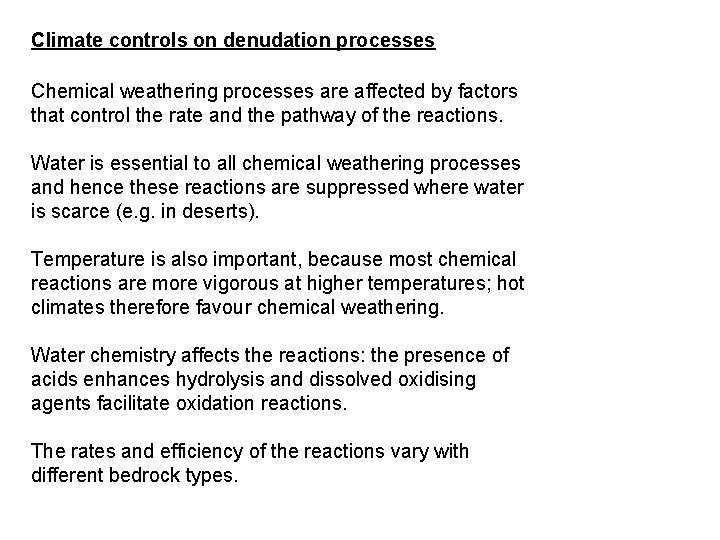 Climate controls on denudation processes

Chemical weathering processes are affected by factors that control the rate and the pathway of the reactions.

Water is essential to all chemical weathering processes and hence these reactions are suppressed where water is scarce (e.g. in deserts).

Temperature is also important, because most chemical reactions are more vigorous at higher temperatures; hot climates therefore favour chemical weathering.

Water chemistry affects the reactions: the presence of acids enhances hydrolysis and dissolved oxidising agents facilitate oxidation reactions.

The rates and efficiency of the reactions vary with different bedrock types.